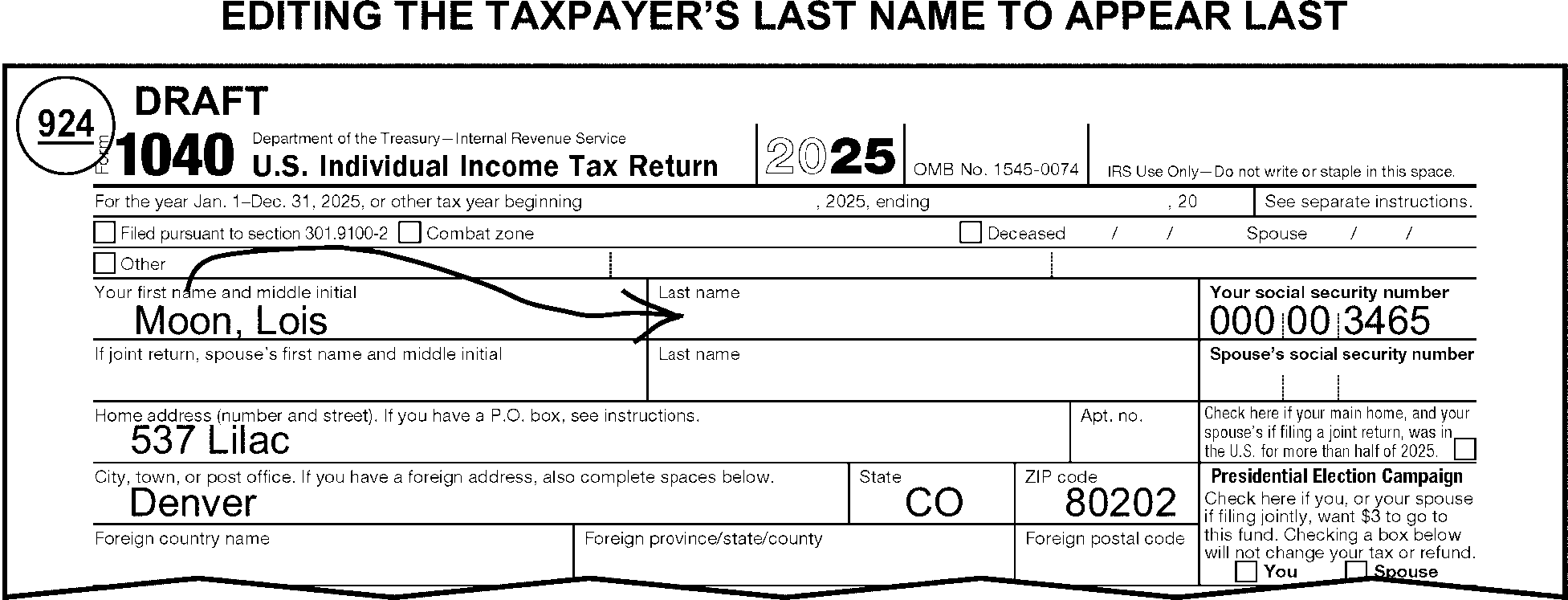 EDITING THE TAXPAYER'S LAST NAME TO APPEAR LAST

924

DRAFT

Form 1040 Department of the Treasury—Internal Revenue Service
U.S. Individual Income Tax Return

2025

OMB No. 1545-0074

IRS Use Only—Do not write or staple in this space.

For the year Jan. 1–Dec. 31, 2025, or other tax year beginning , 2025, ending , 20

See separate instructions.

☐ Filed pursuant to section 301.9100-2 ☐ Combat zone ☐ Deceased / / Spouse / /

☐ Other

Your first name and middle initial
Moon, Lois

Last name

Your social security number
000 00 3465

If joint return, spouse's first name and middle initial

Last name

Spouse's social security number

Home address (number and street). If you have a P.O. box, see instructions.
537 Lilac

Apt. no.

Check here if your main home, and your spouse's if filing a joint return, was in the U.S. for more than half of 2025. ☐

City, town, or post office. If you have a foreign address, also complete spaces below.
Denver

State
CO

ZIP code
80202

Presidential Election Campaign
Check here if you, or your spouse if filing jointly, want $3 to go to this fund. Checking a box below will not change your tax or refund.
☐ You ☐ Spouse

Foreign country name

Foreign province/state/county

Foreign postal code